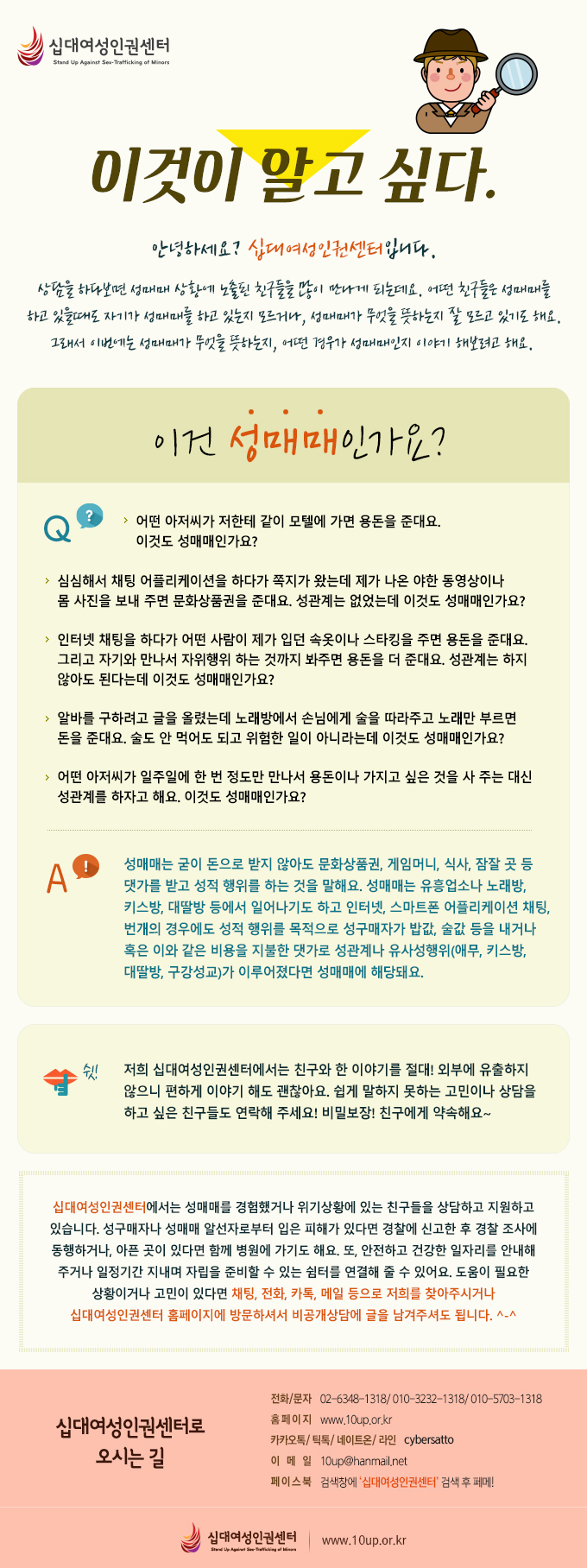 십대여성인권센터
Stand Up Against Sex-Trafficking of Minors

이것이 알고 싶다.

안녕하세요? 십대여성인권센터입니다.

상담을 하다보면 성매매 상황에 노출된 친구들을 많이 만나게 되는데요. 어떤 친구들은 성매매를 하고 있을때도 자기가 성매매를 하고 있는지 모르거나, 성매매가 무엇을 뜻하는지 잘 모르고 있기도 해요. 그래서 이번에는 성매매가 무엇을 뜻하는지, 어떤 경우가 성매매인지 이야기 해보려고 해요.

이건 성매매인가요?

Q ?

› 어떤 아저씨가 저한테 같이 모텔에 가면 용돈을 준대요. 이것도 성매매인가요?

› 심심해서 채팅 어플리케이션을 하다가 쪽지가 왔는데 제가 나온 야한 동영상이나 몸 사진을 보내 주면 문화상품권을 준대요. 성관계는 없었는데 이것도 성매매인가요?

› 인터넷 채팅을 하다가 어떤 사람이 제가 입던 속옷이나 스타킹을 주면 용돈을 준대요. 그리고 자기와 만나서 자위행위 하는 것까지 봐주면 용돈을 더 준대요. 성관계는 하지 않아도 된다는데 이것도 성매매인가요?

› 알바를 구하려고 글을 올렸는데 노래방에서 손님에게 술을 따라주고 노래만 부르면 돈을 준대요. 술도 안 먹어도 되고 위험한 일이 아니라는데 이것도 성매매인가요?

› 어떤 아저씨가 일주일에 한 번 정도만 만나서 용돈이나 가지고 싶은 것을 사 주는 대신 성관계를 하자고 해요. 이것도 성매매인가요?

A !

성매매는 굳이 돈으로 받지 않아도 문화상품권, 게임머니, 식사, 잠잘 곳 등 댓가를 받고 성적 행위를 하는 것을 말해요. 성매매는 유흥업소나 노래방, 키스방, 대딸방 등에서 일어나기도 하고 인터넷, 스마트폰 어플리케이션 채팅, 번개의 경우에도 성적 행위를 목적으로 성구매자가 밥값, 술값 등을 내거나 혹은 이와 같은 비용을 지불한 댓가로 성관계나 유사성행위(애무, 키스방, 대딸방, 구강성교)가 이루어졌다면 성매매에 해당돼요.

쉿!

저희 십대여성인권센터에서는 친구와 한 이야기를 절대! 외부에 유출하지 않으니 편하게 이야기 해도 괜찮아요. 쉽게 말하지 못하는 고민이나 상담을 하고 싶은 친구들도 연락해 주세요! 비밀보장! 친구에게 약속해요~

십대여성인권센터에서는 성매매를 경험했거나 위기상황에 있는 친구들을 상담하고 지원하고 있습니다. 성구매자나 성매매 알선자로부터 입은 피해가 있다면 경찰에 신고한 후 경찰 조사에 동행하거나, 아픈 곳이 있다면 함께 병원에 가기도 해요. 또, 안전하고 건강한 일자리를 안내해 주거나 일정기간 지내며 자립을 준비할 수 있는 쉼터를 연결해 줄 수 있어요. 도움이 필요한 상황이거나 고민이 있다면 채팅, 전화, 카톡, 메일 등으로 저희를 찾아주시거나 십대여성인권센터 홈페이지에 방문하셔서 비공개상담에 글을 남겨주셔도 됩니다. ^-^

십대여성인권센터로 오시는 길

전화/문자 02-6348-1318/ 010-3232-1318/ 010-5703-1318
홈페이지 www.10up.or.kr
카카오톡/ 틱톡/ 네이트온/ 라인 cybersatto
이 메 일 10up@hanmail.net
페이스북 검색창에 '십대여성인권센터' 검색 후 페메!

십대여성인권센터
Stand Up Against Sex-Trafficking of Minors
www.10up.or.kr